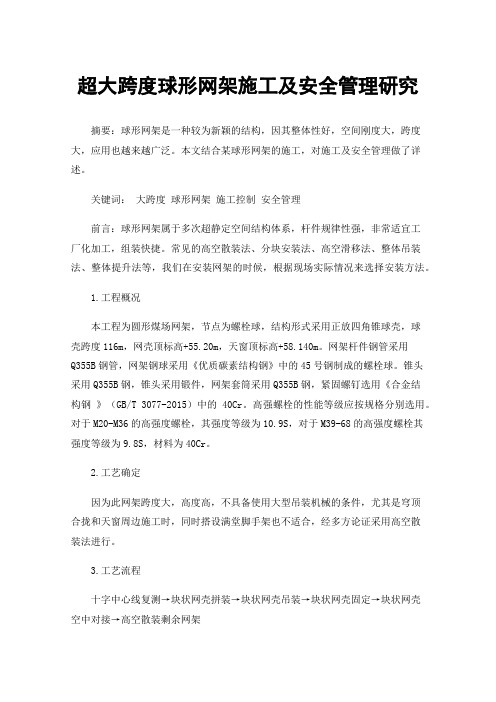 超大跨度球形网架施工及安全管理研究

摘要：球形网架是一种较为新颖的结构，因其整体性好，空间刚度大，跨度大，应用也越来越广泛。本文结合某球形网架的施工，对施工及安全管理做了详述。

关键词： 大跨度 球形网架 施工控制 安全管理

前言：球形网架属于多次超静定空间结构体系，杆件规律性强，非常适宜工厂化加工，组装快捷。常见的高空散装法、分块安装法、高空滑移法、整体吊装法、整体提升法等，我们在安装网架的时候，根据现场实际情况来选择安装方法。

1.工程概况

本工程为圆形煤场网架，节点为螺栓球，结构形式采用正放四角锥球壳，球壳跨度116m，网壳顶标高+55.20m，天窗顶标高+58.140m。网架杆件钢管采用Q355B钢管，网架钢球采用《优质碳素结构钢》中的45号钢制成的螺栓球。锥头采用Q355B钢，锥头采用锻件，网架套筒采用Q355B钢，紧固螺钉选用《合金结构钢 》（GB/T 3077-2015）中的 40Cr。高强螺栓的性能等级应按规格分别选用。对于M20-M36的高强度螺栓，其强度等级为10.9S，对于M39-68的高强度螺栓其强度等级为9.8S，材料为40Cr。

2.工艺确定

因为此网架跨度大，高度高，不具备使用大型吊装机械的条件，尤其是穹顶合拢和天窗周边施工时，同时搭设满堂脚手架也不适合，经多方论证采用高空散装法进行。

3.工艺流程

十字中心线复测→块状网壳拼装→块状网壳吊装→块状网壳固定→块状网壳空中对接→高空散装剩余网架